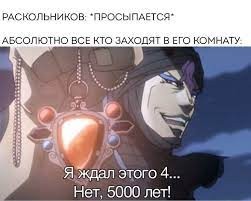 РАСКОЛЬНИКОВ: *ПРОСЫПАЕТСЯ*

АБСОЛЮТНО ВСЕ КТО ЗАХОДЯТ В ЕГО КОМНАТУ:

Я ждал этого 4...
Нет, 5000 лет!